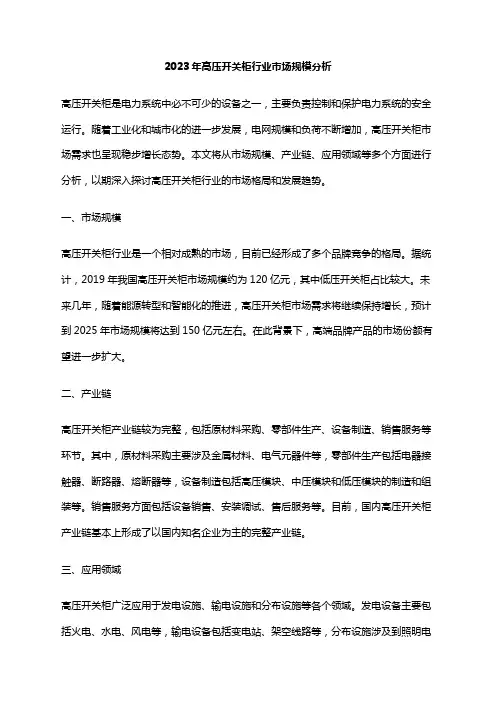 2023年高压开关柜行业市场规模分析

高压开关柜是电力系统中必不可少的设备之一，主要负责控制和保护电力系统的安全运行。随着工业化和城市化的进一步发展，电网规模和负荷不断增加，高压开关柜市场需求也呈现稳步增长态势。本文将从市场规模、产业链、应用领域等多个方面进行分析，以期深入探讨高压开关柜行业的市场格局和发展趋势。

一、市场规模

高压开关柜行业是一个相对成熟的市场，目前已经形成了多个品牌竞争的格局。据统计，2019年我国高压开关柜市场规模约为120亿元，其中低压开关柜占比较大。未来几年，随着能源转型和智能化的推进，高压开关柜市场需求将继续保持增长，预计到2025年市场规模将达到150亿元左右。在此背景下，高端品牌产品的市场份额有望进一步扩大。

二、产业链

高压开关柜产业链较为完整，包括原材料采购、零部件生产、设备制造、销售服务等环节。其中，原材料采购主要涉及金属材料、电气元器件等，零部件生产包括电器接触器、断路器、熔断器等，设备制造包括高压模块、中压模块和低压模块的制造和组装等。销售服务方面包括设备销售、安装调试、售后服务等。目前，国内高压开关柜产业链基本上形成了以国内知名企业为主的完整产业链。

三、应用领域

高压开关柜广泛应用于发电设施、输电设施和分布设施等各个领域。发电设备主要包括火电、水电、风电等，输电设备包括变电站、架空线路等，分布设施涉及到照明电